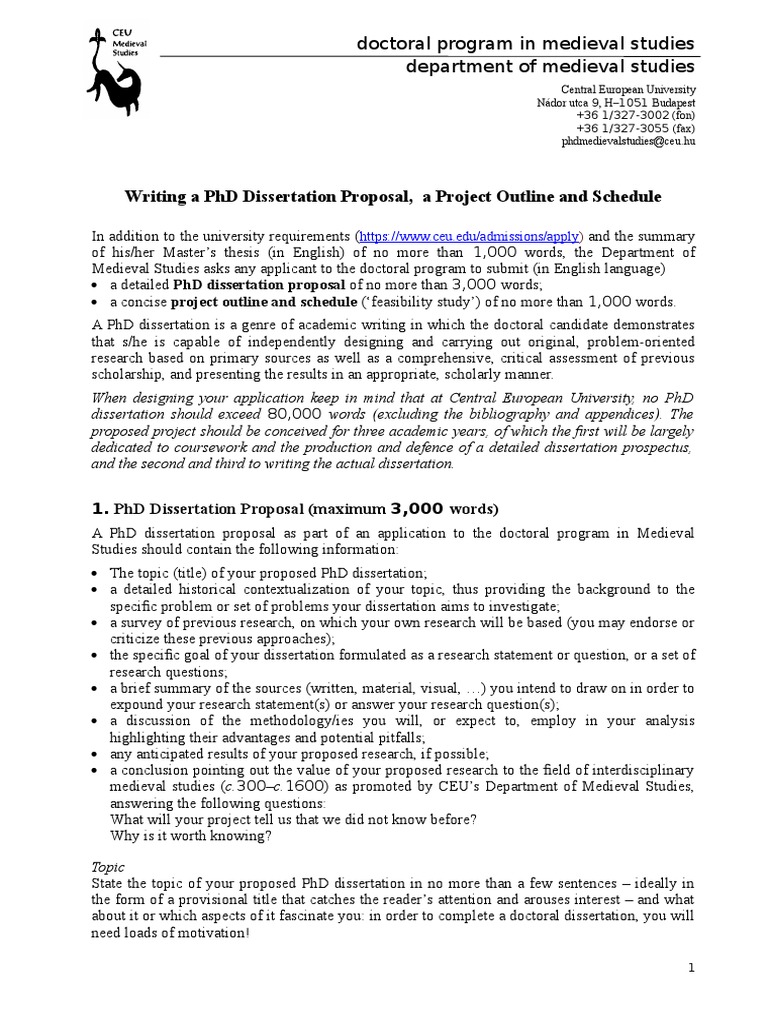 CEU Medieval Studies

doctoral program in medieval studies
department of medieval studies

Central European University
Nádor utca 9, H–1051 Budapest
+36 1/327-3002 (fon)
+36 1/327-3055 (fax)
phdmedievalstudies@ceu.hu

Writing a PhD Dissertation Proposal, a Project Outline and Schedule

In addition to the university requirements (https://www.ceu.edu/admissions/apply) and the summary of his/her Master's thesis (in English) of no more than 1,000 words, the Department of Medieval Studies asks any applicant to the doctoral program to submit (in English language)
• a detailed PhD dissertation proposal of no more than 3,000 words;
• a concise project outline and schedule ('feasibility study') of no more than 1,000 words.

A PhD dissertation is a genre of academic writing in which the doctoral candidate demonstrates that s/he is capable of independently designing and carrying out original, problem-oriented research based on primary sources as well as a comprehensive, critical assessment of previous scholarship, and presenting the results in an appropriate, scholarly manner.

When designing your application keep in mind that at Central European University, no PhD dissertation should exceed 80,000 words (excluding the bibliography and appendices). The proposed project should be conceived for three academic years, of which the first will be largely dedicated to coursework and the production and defence of a detailed dissertation prospectus, and the second and third to writing the actual dissertation.

1. PhD Dissertation Proposal (maximum 3,000 words)

A PhD dissertation proposal as part of an application to the doctoral program in Medieval Studies should contain the following information:

• The topic (title) of your proposed PhD dissertation;
• a detailed historical contextualization of your topic, thus providing the background to the specific problem or set of problems your dissertation aims to investigate;
• a survey of previous research, on which your own research will be based (you may endorse or criticize these previous approaches);
• the specific goal of your dissertation formulated as a research statement or question, or a set of research questions;
• a brief summary of the sources (written, material, visual, …) you intend to draw on in order to expound your research statement(s) or answer your research question(s);
• a discussion of the methodology/ies you will, or expect to, employ in your analysis highlighting their advantages and potential pitfalls;
• any anticipated results of your proposed research, if possible;
• a conclusion pointing out the value of your proposed research to the field of interdisciplinary medieval studies (c. 300–c. 1600) as promoted by CEU's Department of Medieval Studies, answering the following questions:
What will your project tell us that we did not know before?
Why is it worth knowing?

Topic
State the topic of your proposed PhD dissertation in no more than a few sentences – ideally in the form of a provisional title that catches the reader's attention and arouses interest – and what about it or which aspects of it fascinate you: in order to complete a doctoral dissertation, you will need loads of motivation!

1